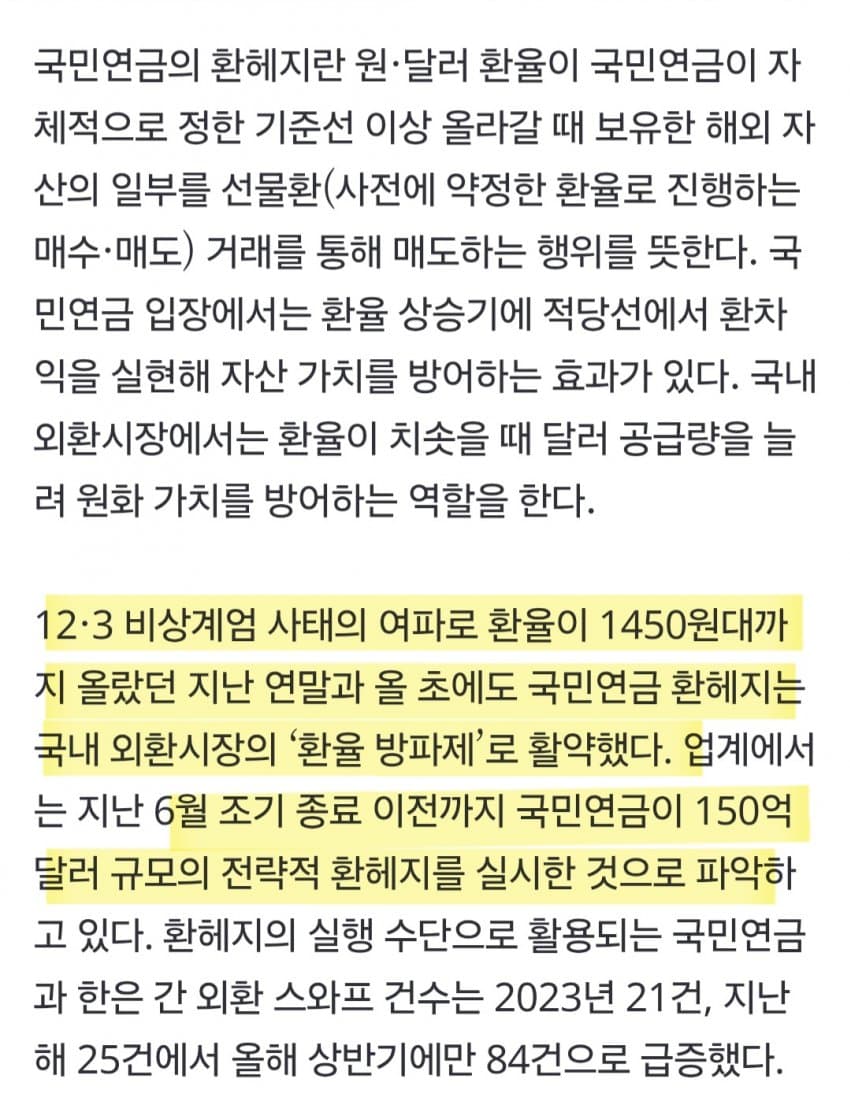 국민연금의 환헤지란 원·달러 환율이 국민연금이 자체적으로 정한 기준선 이상 올라갈 때 보유한 해외 자산의 일부를 선물환(사전에 약정한 환율로 진행하는 매수·매도) 거래를 통해 매도하는 행위를 뜻한다. 국민연금 입장에서는 환율 상승기에 적당선에서 환차익을 실현해 자산 가치를 방어하는 효과가 있다. 국내 외환시장에서는 환율이 치솟을 때 달러 공급량을 늘려 원화 가치를 방어하는 역할을 한다.

12·3 비상계엄 사태의 여파로 환율이 1450원대까지 올랐던 지난 연말과 올 초에도 국민연금 환헤지는 국내 외환시장의 '환율 방파제'로 활약했다. 업계에서는 지난 6월 조기 종료 이전까지 국민연금이 150억 달러 규모의 전략적 환헤지를 실시한 것으로 파악하고 있다. 환헤지의 실행 수단으로 활용되는 국민연금과 한은 간 외환 스와프 건수는 2023년 21건, 지난해 25건에서 올해 상반기에만 84건으로 급증했다.